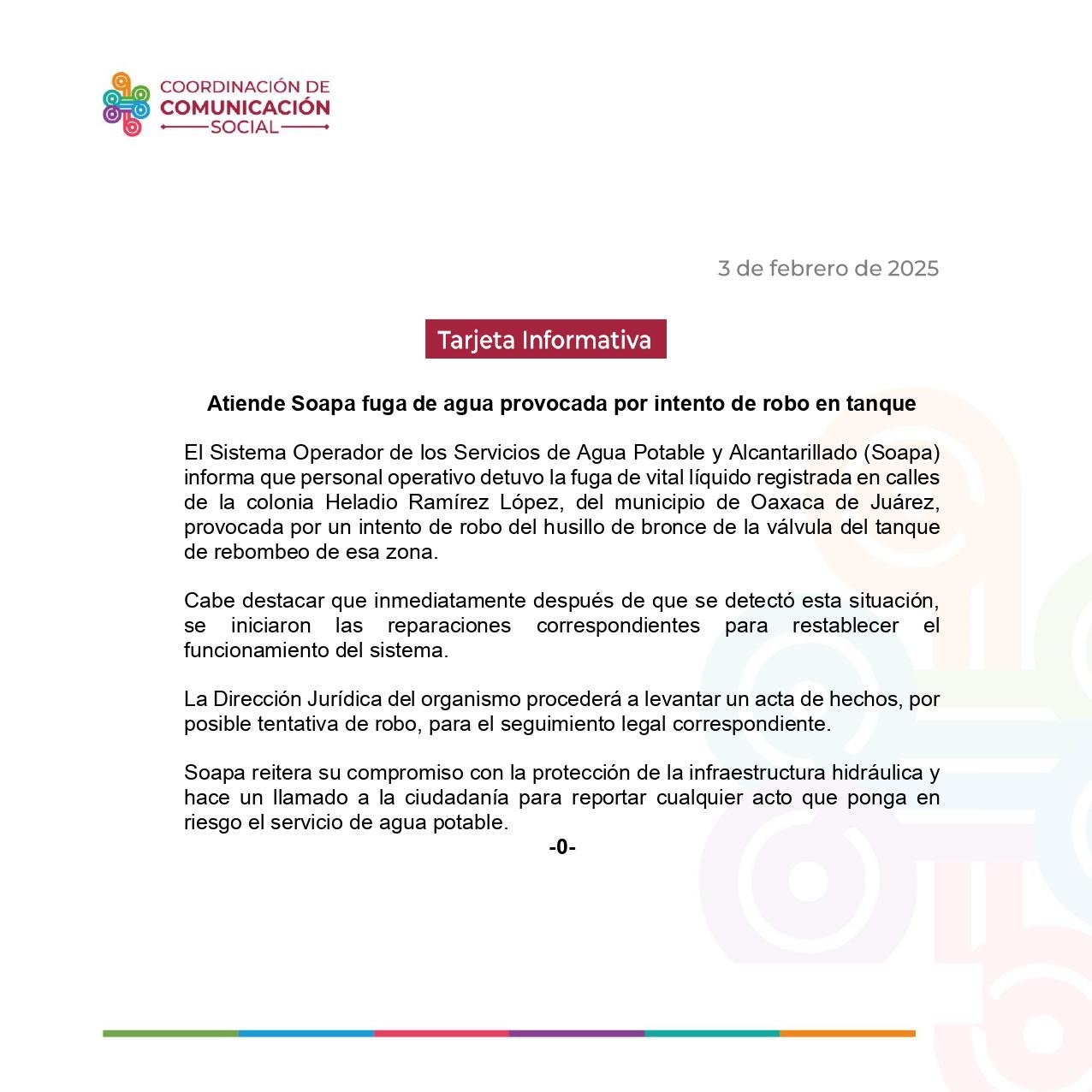 COORDINACIÓN DE
COMUNICACIÓN
SOCIAL

3 de febrero de 2025

Tarjeta Informativa

Atiende Soapa fuga de agua provocada por intento de robo en tanque

El Sistema Operador de los Servicios de Agua Potable y Alcantarillado (Soapa) informa que personal operativo detuvo la fuga de vital líquido registrada en calles de la colonia Heladio Ramírez López, del municipio de Oaxaca de Juárez, provocada por un intento de robo del husillo de bronce de la válvula del tanque de rebombeo de esa zona.

Cabe destacar que inmediatamente después de que se detectó esta situación, se iniciaron las reparaciones correspondientes para restablecer el funcionamiento del sistema.

La Dirección Jurídica del organismo procederá a levantar un acta de hechos, por posible tentativa de robo, para el seguimiento legal correspondiente.

Soapa reitera su compromiso con la protección de la infraestructura hidráulica y hace un llamado a la ciudadanía para reportar cualquier acto que ponga en riesgo el servicio de agua potable.

-0-